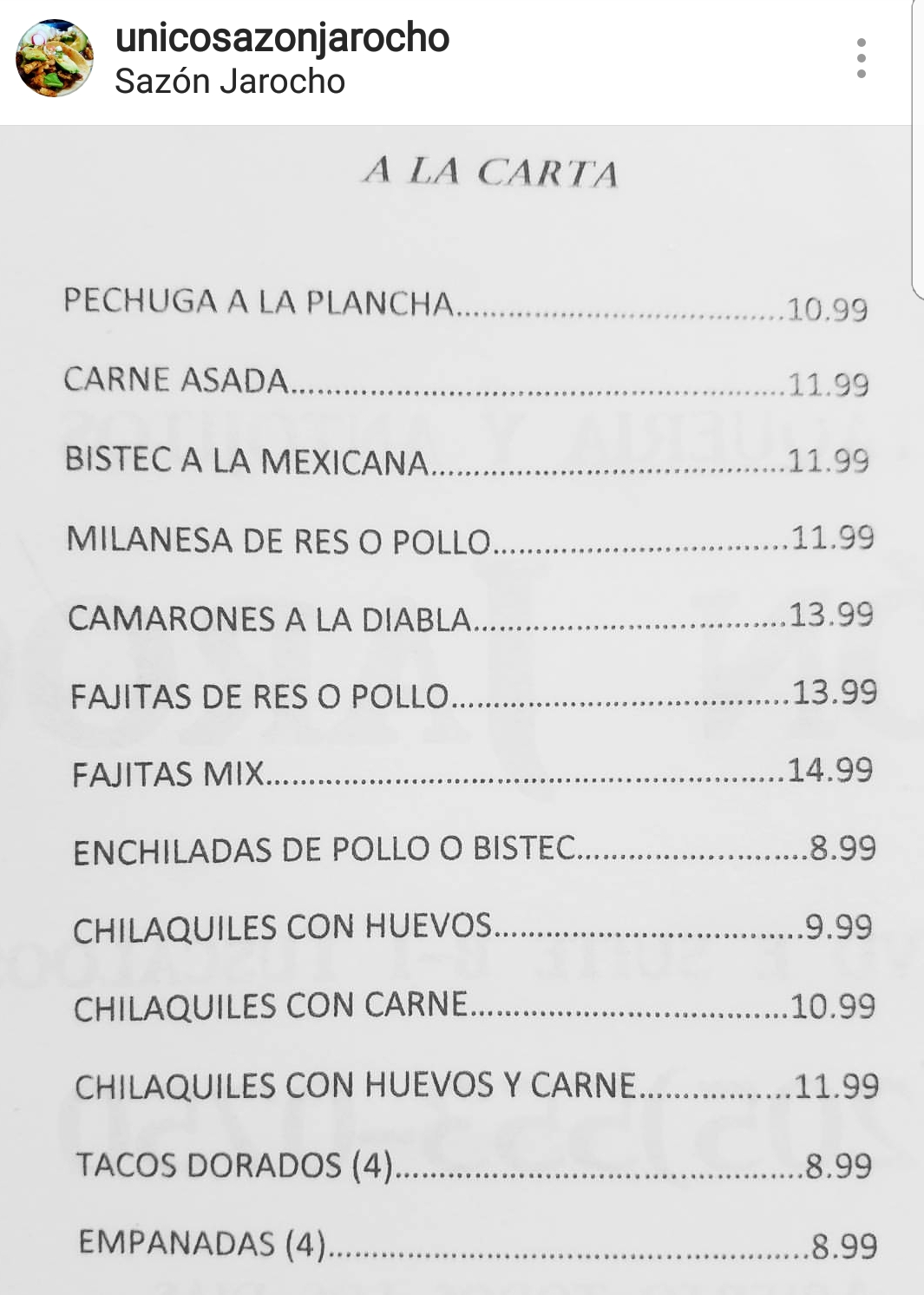 unicosazonjarocho
Sazón Jarocho

A LA CARTA

PECHUGA A LA PLANCHA 10.99

CARNE ASADA 11.99

BISTEC A LA MEXICANA 11.99

MILANESA DE RES O POLLO 11.99

CAMARONES A LA DIABLA 13.99

FAJITAS DE RES O POLLO 13.99

FAJITAS MIX 14.99

ENCHILADAS DE POLLO O BISTEC 8.99

CHILAQUILES CON HUEVOS 9.99

CHILAQUILES CON CARNE 10.99

CHILAQUILES CON HUEVOS Y CARNE 11.99

TACOS DORADOS (4) 8.99

EMPANADAS (4) 8.99